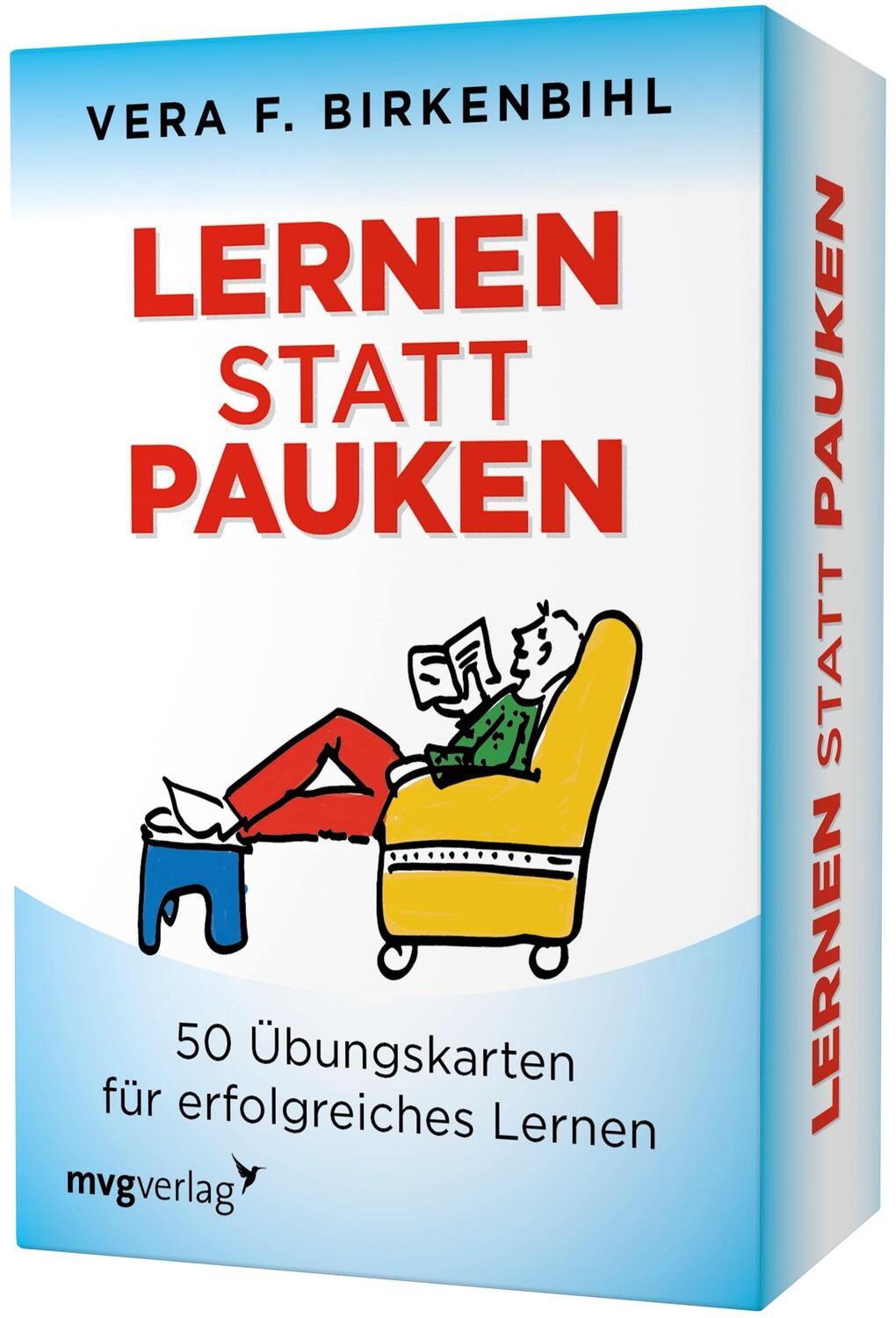 VERA F. BIRKENBIHL

LERNEN
STATT
PAUKEN

50 Übungskarten
für erfolgreiches Lernen

mvgverlag

LERNEN STATT PAUKEN